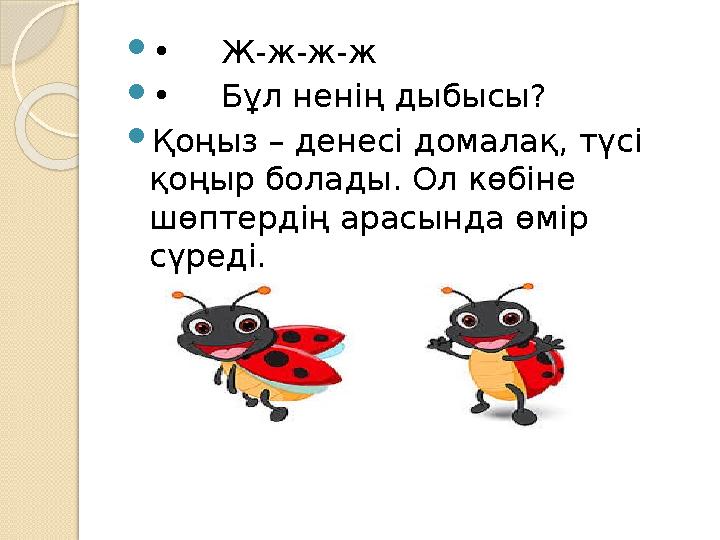 •     Ж-ж-ж-ж

•     Бұл ненің дыбысы?

Қоңыз – денесі домалақ, түсі қоңыр болады. Ол көбіне шөптердің арасында өмір сүреді.